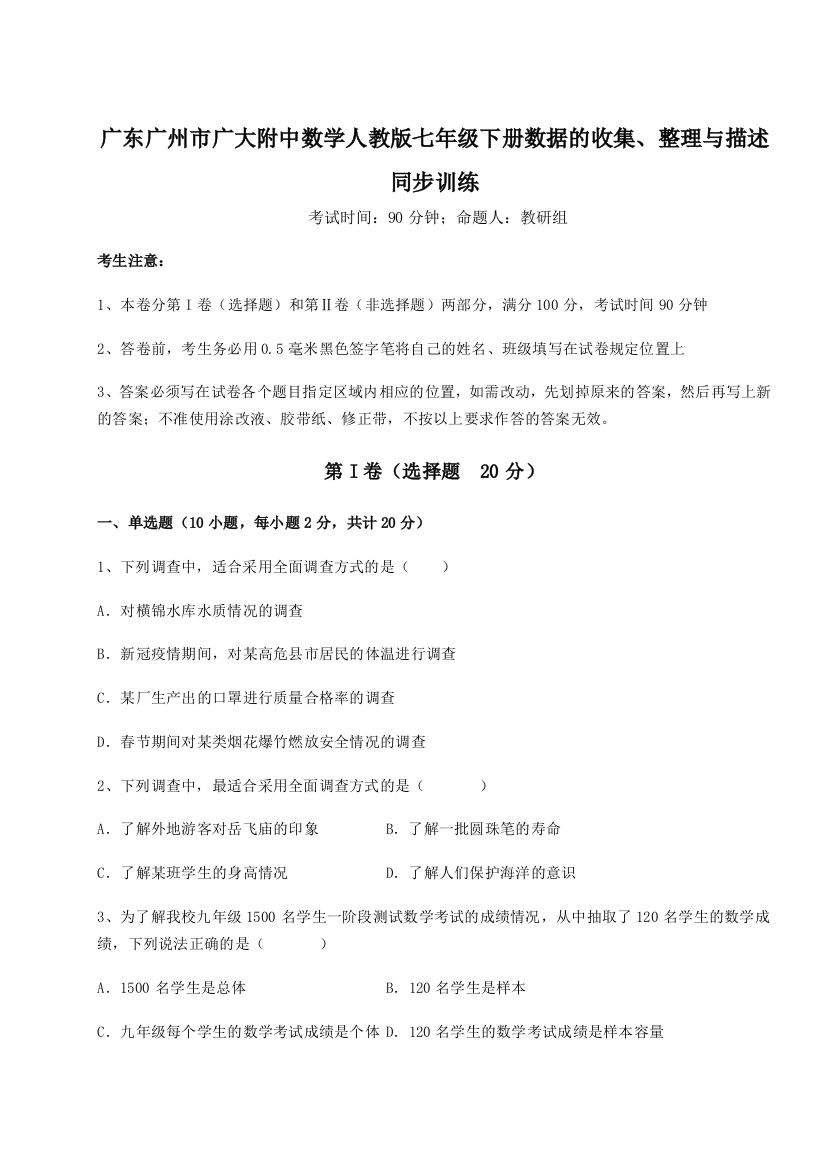 广东广州市广大附中数学人教版七年级下册数据的收集、整理与描述同步训练

考试时间：90 分钟；命题人：教研组

考生注意：

1、本卷分第Ⅰ卷（选择题）和第Ⅱ卷（非选择题）两部分，满分 100 分，考试时间 90 分钟

2、答卷前，考生务必用 0.5 毫米黑色签字笔将自己的姓名、班级填写在试卷规定位置上

3、答案必须写在试卷各个题目指定区域内相应的位置，如需改动，先划掉原来的答案，然后再写上新的答案；不准使用涂改液、胶带纸、修正带，不按以上要求作答的答案无效。

第Ⅰ卷（选择题　20 分）

一、单选题（10 小题，每小题 2 分，共计 20 分）

1、下列调查中，适合采用全面调查方式的是（　　）

A．对横锦水库水质情况的调查

B．新冠疫情期间，对某高危县市居民的体温进行调查

C．某厂生产出的口罩进行质量合格率的调查

D．春节期间对某类烟花爆竹燃放安全情况的调查

2、下列调查中，最适合采用全面调查方式的是（　　）

A．了解外地游客对岳飞庙的印象　　B．了解一批圆珠笔的寿命

C．了解某班学生的身高情况　　D．了解人们保护海洋的意识

3、为了解我校九年级 1500 名学生一阶段测试数学考试的成绩情况，从中抽取了 120 名学生的数学成绩，下列说法正确的是（　　）

A．1500 名学生是总体　　B．120 名学生是样本

C．九年级每个学生的数学考试成绩是个体　D．120 名学生的数学考试成绩是样本容量